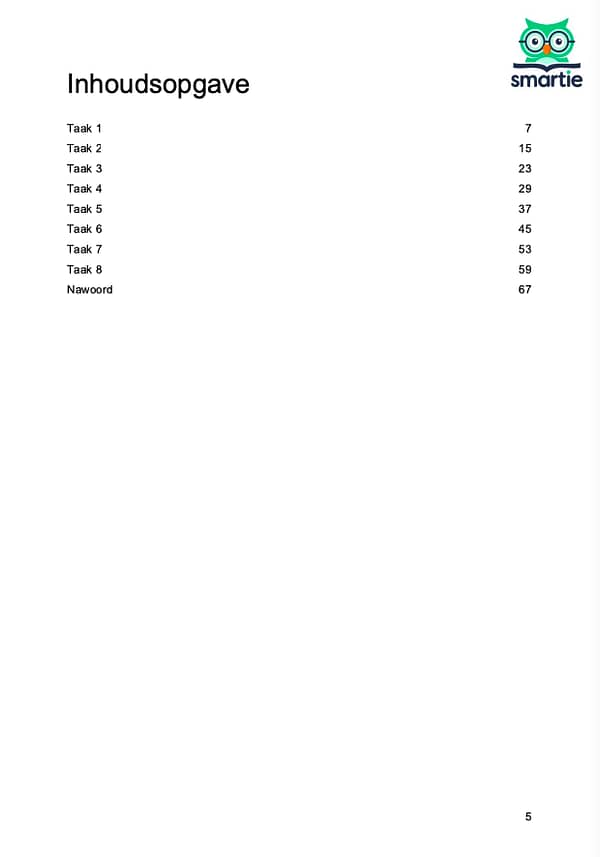 smartie

Inhoudsopgave

Taak 1 7
Taak 2 15
Taak 3 23
Taak 4 29
Taak 5 37
Taak 6 45
Taak 7 53
Taak 8 59
Nawoord 67

5